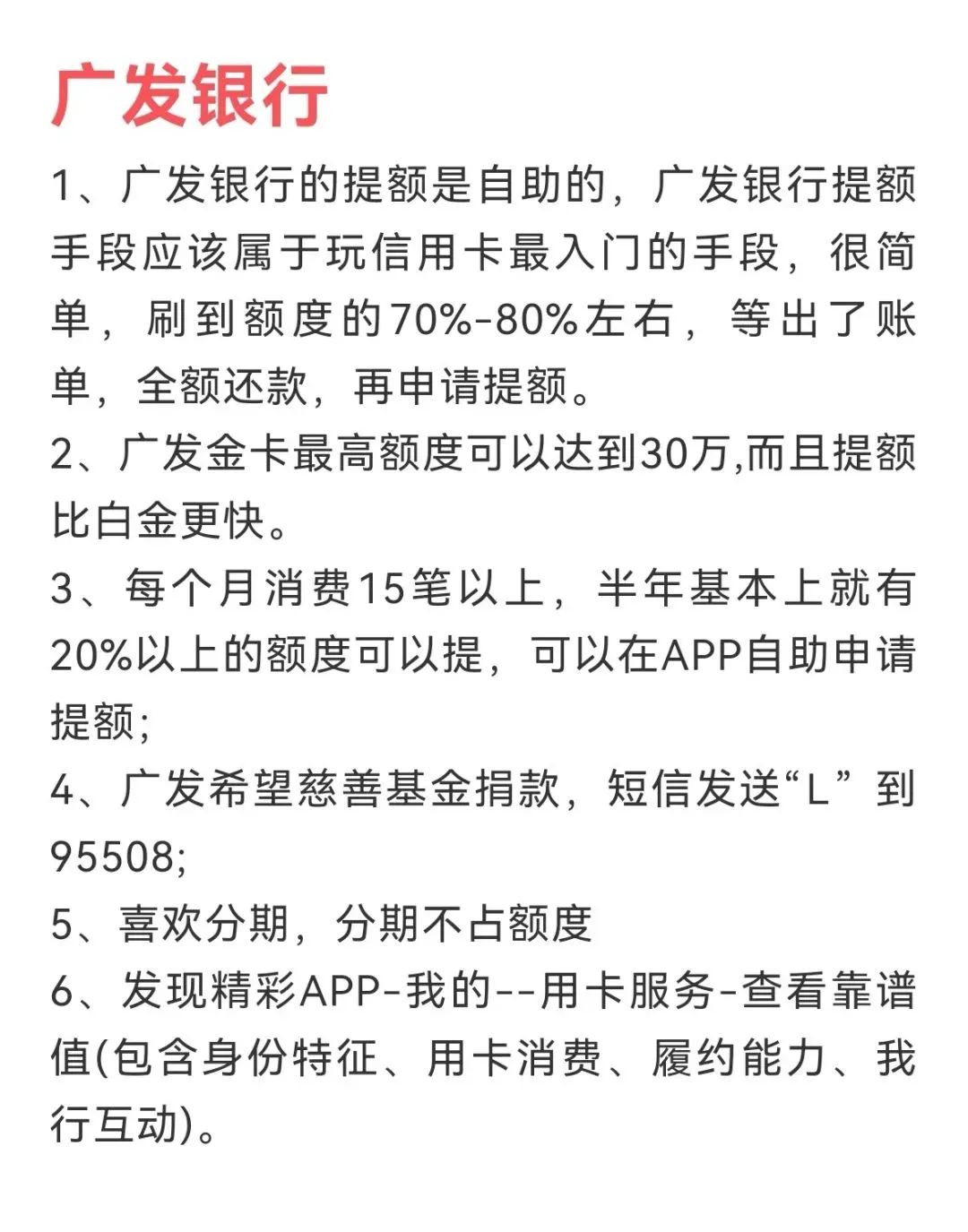 广发银行

1、广发银行的提额是自助的，广发银行提额手段应该属于玩信用卡最入门的手段，很简单，刷到额度的70%-80%左右，等出了账单，全额还款，再申请提额。

2、广发金卡最高额度可以达到30万,而且提额比白金更快。

3、每个月消费15笔以上，半年基本上就有20%以上的额度可以提，可以在APP自助申请提额;

4、广发希望慈善基金捐款，短信发送“L”到95508;

5、喜欢分期，分期不占额度

6、发现精彩APP-我的--用卡服务-查看靠谱值(包含身份特征、用卡消费、履约能力、我行互动)。